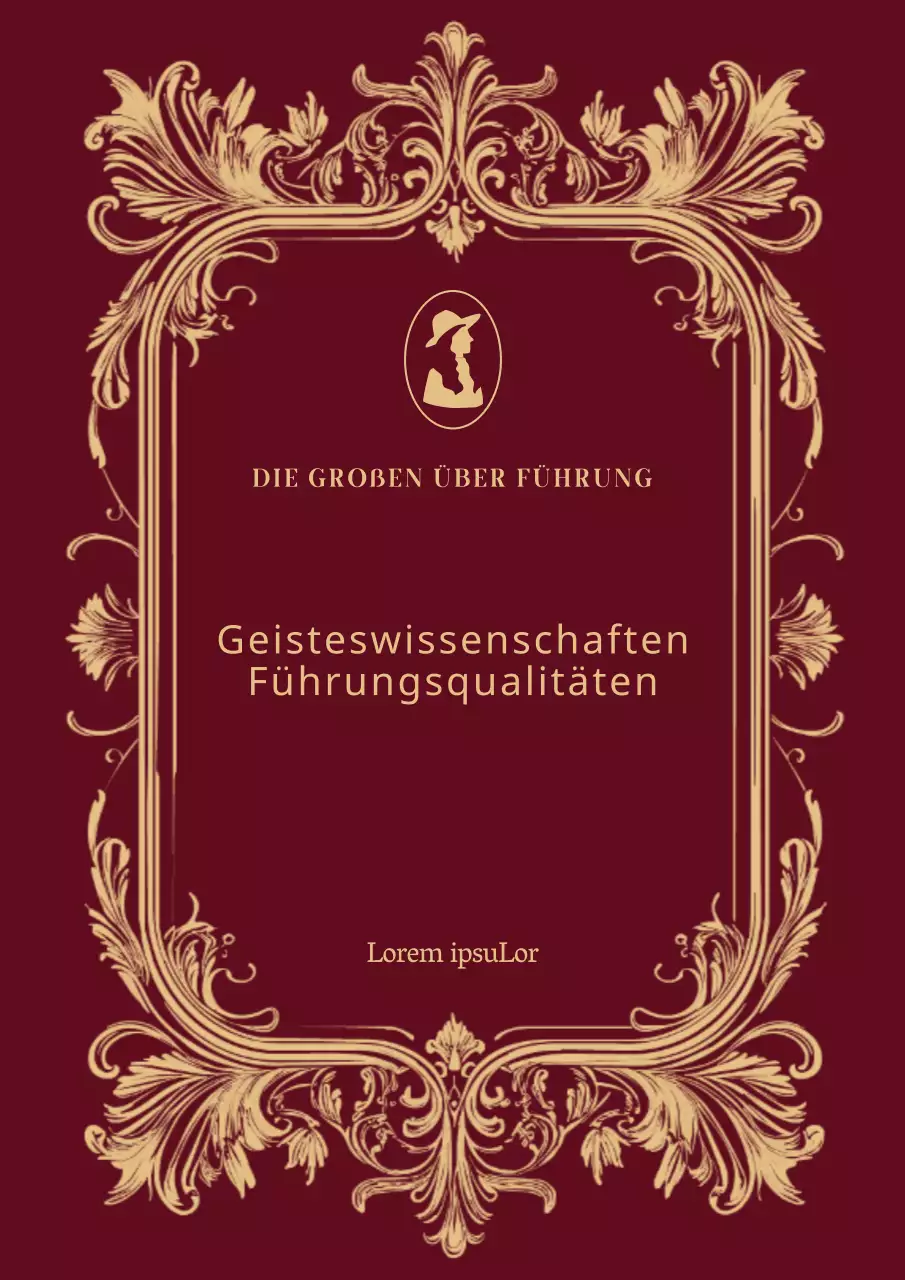 DIE GROßEN ÜBER FÜHRUNG

Geisteswissenschaften Führungsqualitäten

Lorem ipsuLor